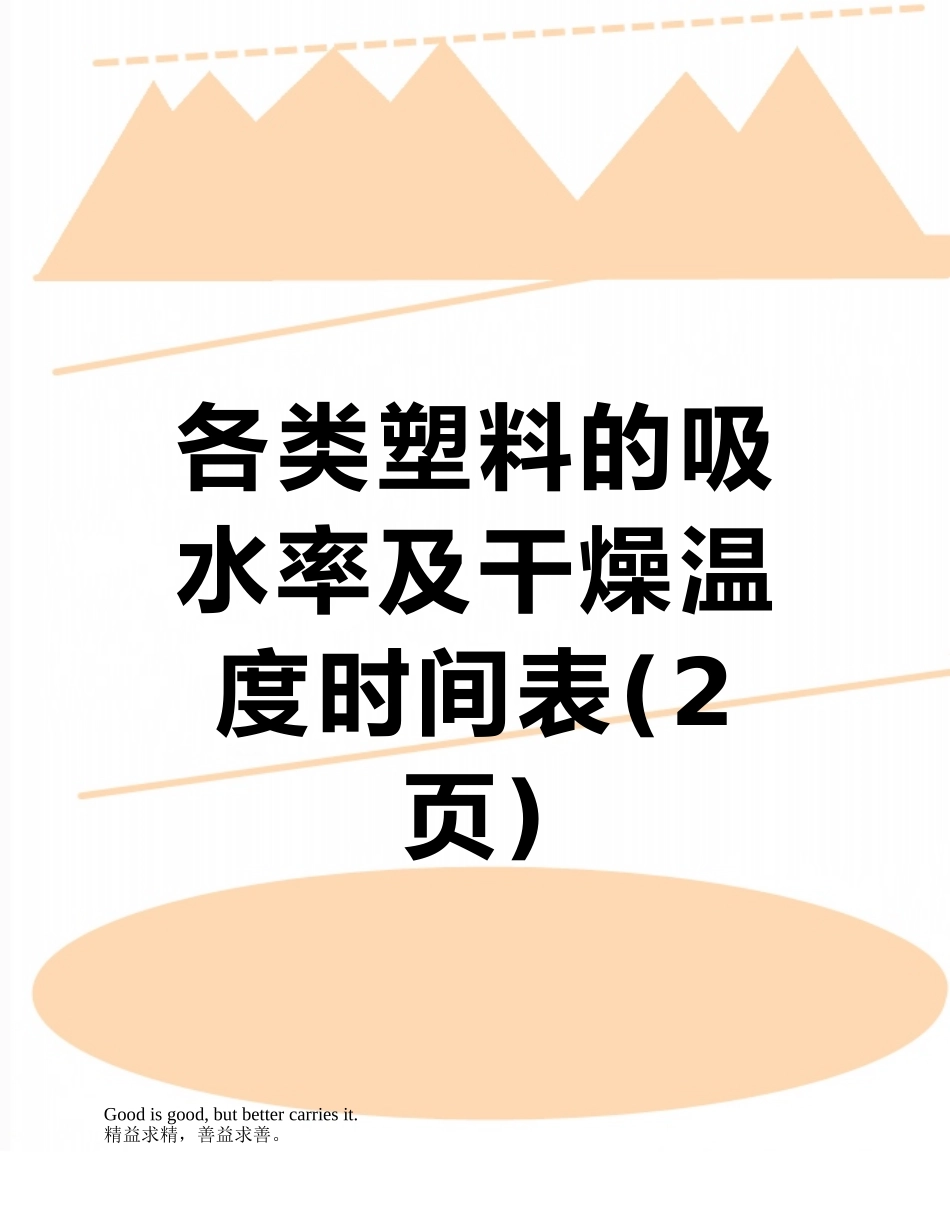 各类塑料的吸水率及干燥温度时间表(2页)

Good is good, but better carries it.
精益求精，善益求善。